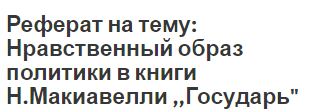 Реферат на тему: Нравственный образ политики в книги Н.Макиавелли ,,Государь"